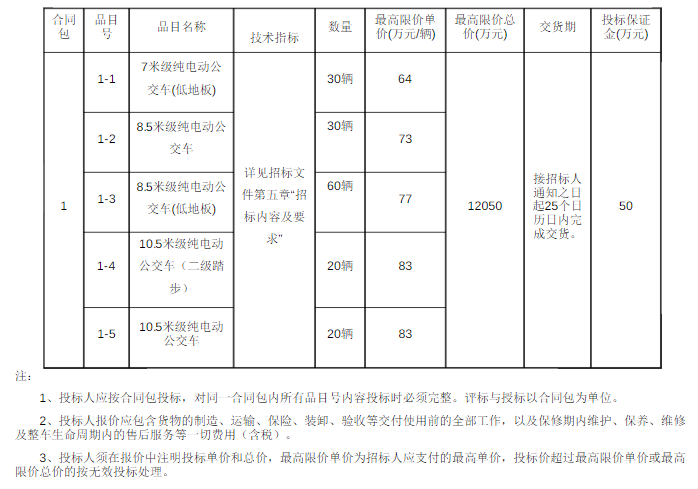 | 合同包 | 品目号 | 品目名称 | 技术指标 | 数量 | 最高限价单价(万元/辆) | 最高限价总价(万元) | 交货期 | 投标保证金(万元) |
|---|---|---|---|---|---|---|---|---|
| 1 | 1-1 | 7米级纯电动公交车(低地板) | 详见招标文件第五章“招标内容及要求” | 30辆 | 64 | 12050 | 接招标人通知之日起25个日历日内完成交货。 | 50 |
| | 1-2 | 8.5米级纯电动公交车 | | 30辆 | 73 | | | |
| | 1-3 | 8.5米级纯电动公交车(低地板) | | 60辆 | 77 | | | |
| | 1-4 | 10.5米级纯电动公交车（二级踏步） | | 20辆 | 83 | | | |
| | 1-5 | 10.5米级纯电动公交车 | | 20辆 | 83 | | | |

注：

1、投标人应按合同包投标，对同一合同包内所有品目号内容投标时必须完整。评标与授标以合同包为单位。

2、投标人报价应包含货物的制造、运输、保险、装卸、验收等交付使用前的全部工作，以及保修期内维护、保养、维修及整车生命周期内的售后服务等一切费用（含税）。

3、投标人须在报价中注明投标单价和总价，最高限价单价为招标人应支付的最高单价，投标价超过最高限价单价或最高限价总价的按无效投标处理。